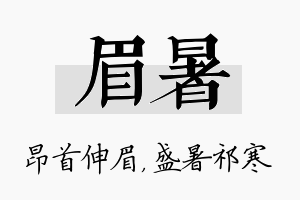 眉暑

昂首伸眉，盛暑祁寒